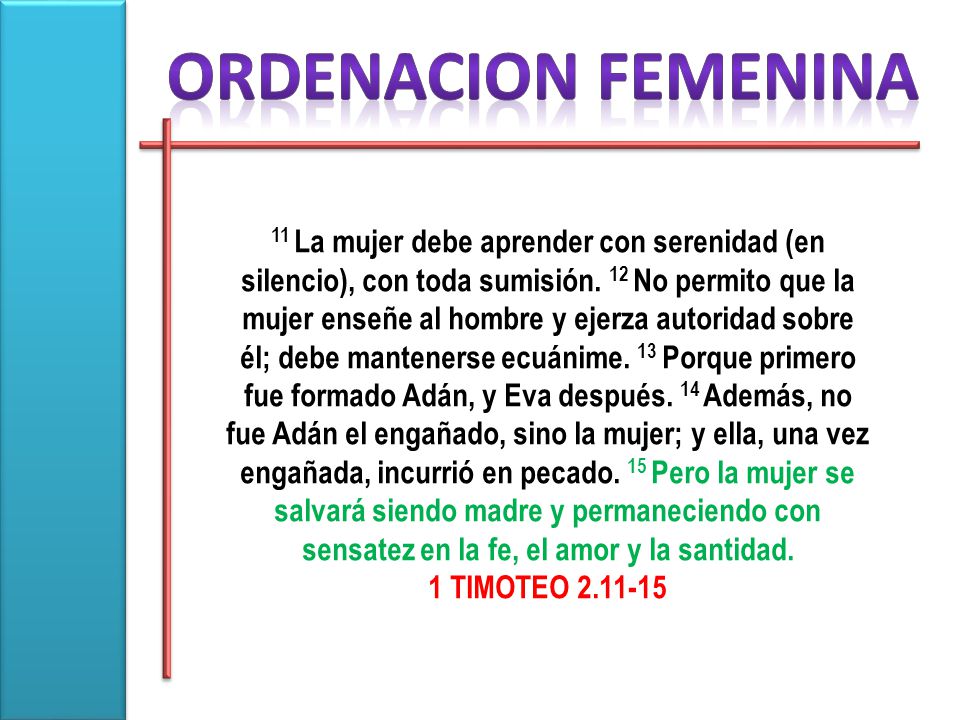 ORDENACION FEMENINA

$^{11}$ La mujer debe aprender con serenidad (en silencio), con toda sumisión. $^{12}$ No permito que la mujer enseñe al hombre y ejerza autoridad sobre él; debe mantenerse ecuánime. $^{13}$ Porque primero fue formado Adán, y Eva después. $^{14}$ Además, no fue Adán el engañado, sino la mujer; y ella, una vez engañada, incurrió en pecado. $^{15}$ Pero la mujer se salvará siendo madre y permaneciendo con sensatez en la fe, el amor y la santidad.

1 TIMOTEO 2.11-15